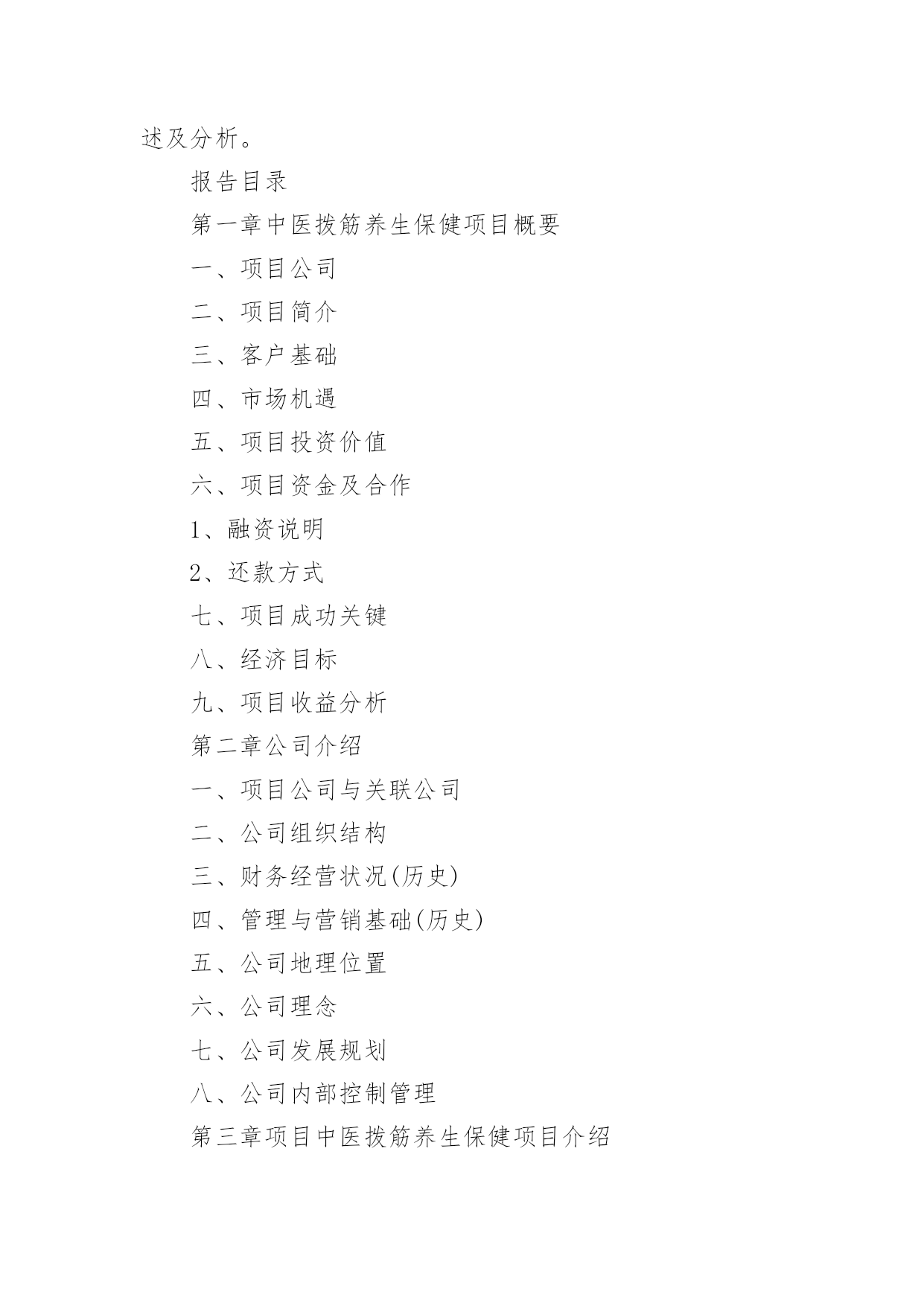 述及分析。

报告目录

第一章中医拨筋养生保健项目概要

一、项目公司

二、项目简介

三、客户基础

四、市场机遇

五、项目投资价值

六、项目资金及合作

1、融资说明

2、还款方式

七、项目成功关键

八、经济目标

九、项目收益分析

第二章公司介绍

一、项目公司与关联公司

二、公司组织结构

三、财务经营状况(历史)

四、管理与营销基础(历史)

五、公司地理位置

六、公司理念

七、公司发展规划

八、公司内部控制管理

第三章项目中医拨筋养生保健项目介绍